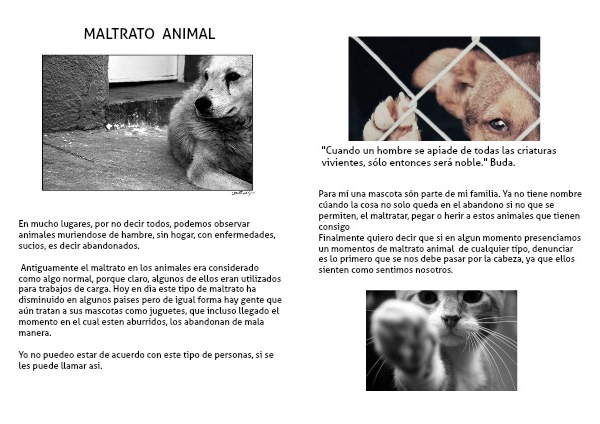 MALTRATO ANIMAL

En mucho lugares, por no decir todos, podemos observar animales muriendose de hambre, sin hogar, con enfermedades, sucios, es decir abandonados.

Antiguamente el maltrato en los animales era considerado como algo normal, porque claro, algunos de ellos eran utilizados para trabajos de carga. Hoy en dia este tipo de maltrato ha disminuido en algunos paises pero de igual forma hay gente que aún tratan a sus mascotas como juguetes, que incluso llegado el momento en el cual esten aburridos, los abandonan de mala manera.

Yo no puedeo estar de acuerdo con este tipo de personas, si se les puede llamar asi.

"Cuando un hombre se apiade de todas las criaturas vivientes, sólo entonces será noble." Buda.

Para mi una mascota són parte de mi familia. Ya no tiene nombre cúando la cosa no solo queda en el abandono si no que se permiten, el maltratar, pegar o herir a estos animales que tienen consigo
Finalmente quiero decir que si en algun momento presenciamos un momentos de maltrato animal de cualquier tipo, denunciar es lo primero que se nos debe pasar por la cabeza, ya que ellos sienten como sentimos nosotros.